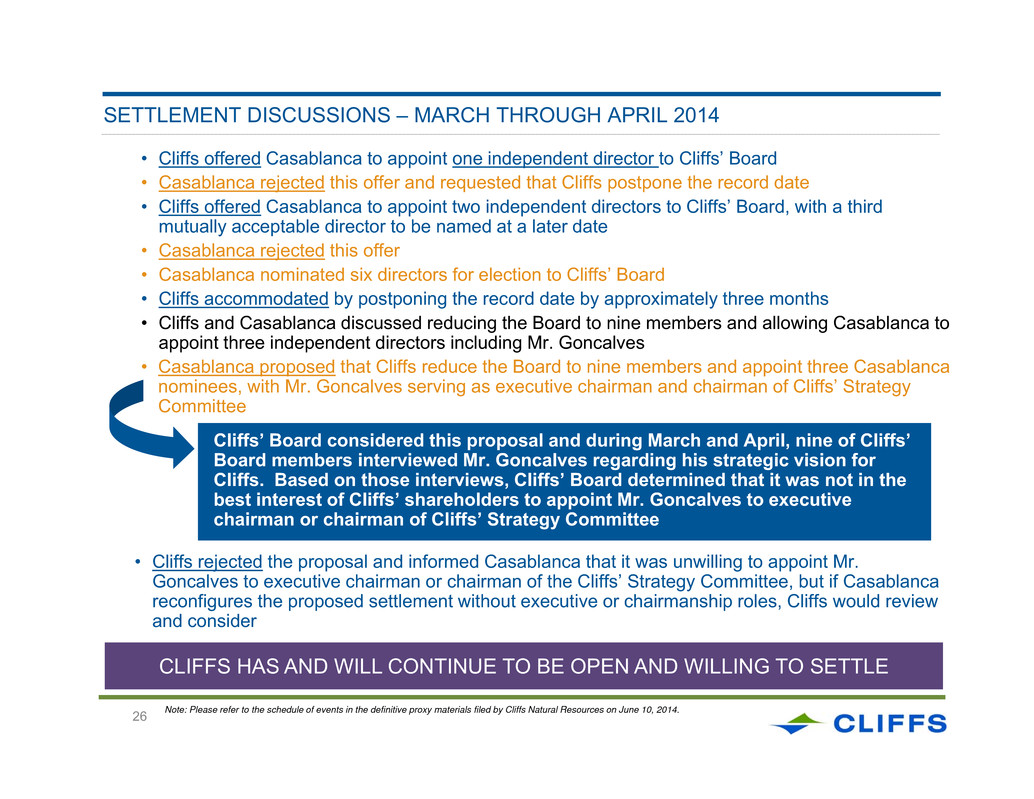 SETTLEMENT DISCUSSIONS – MARCH THROUGH APRIL 2014

• Cliffs offered Casablanca to appoint one independent director to Cliffs' Board
• Casablanca rejected this offer and requested that Cliffs postpone the record date
• Cliffs offered Casablanca to appoint two independent directors to Cliffs' Board, with a third mutually acceptable director to be named at a later date
• Casablanca rejected this offer
• Casablanca nominated six directors for election to Cliffs' Board
• Cliffs accommodated by postponing the record date by approximately three months
• Cliffs and Casablanca discussed reducing the Board to nine members and allowing Casablanca to appoint three independent directors including Mr. Goncalves
• Casablanca proposed that Cliffs reduce the Board to nine members and appoint three Casablanca nominees, with Mr. Goncalves serving as executive chairman and chairman of Cliffs' Strategy Committee

Cliffs' Board considered this proposal and during March and April, nine of Cliffs' Board members interviewed Mr. Goncalves regarding his strategic vision for Cliffs. Based on those interviews, Cliffs' Board determined that it was not in the best interest of Cliffs' shareholders to appoint Mr. Goncalves to executive chairman or chairman of Cliffs' Strategy Committee

• Cliffs rejected the proposal and informed Casablanca that it was unwilling to appoint Mr. Goncalves to executive chairman or chairman of the Cliffs' Strategy Committee, but if Casablanca reconfigures the proposed settlement without executive or chairmanship roles, Cliffs would review and consider

CLIFFS HAS AND WILL CONTINUE TO BE OPEN AND WILLING TO SETTLE

26

Note: Please refer to the schedule of events in the definitive proxy materials filed by Cliffs Natural Resources on June 10, 2014.

CLIFFS